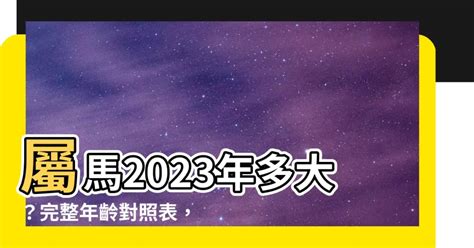 屬馬2023年多大

? 完整年齡對照表，